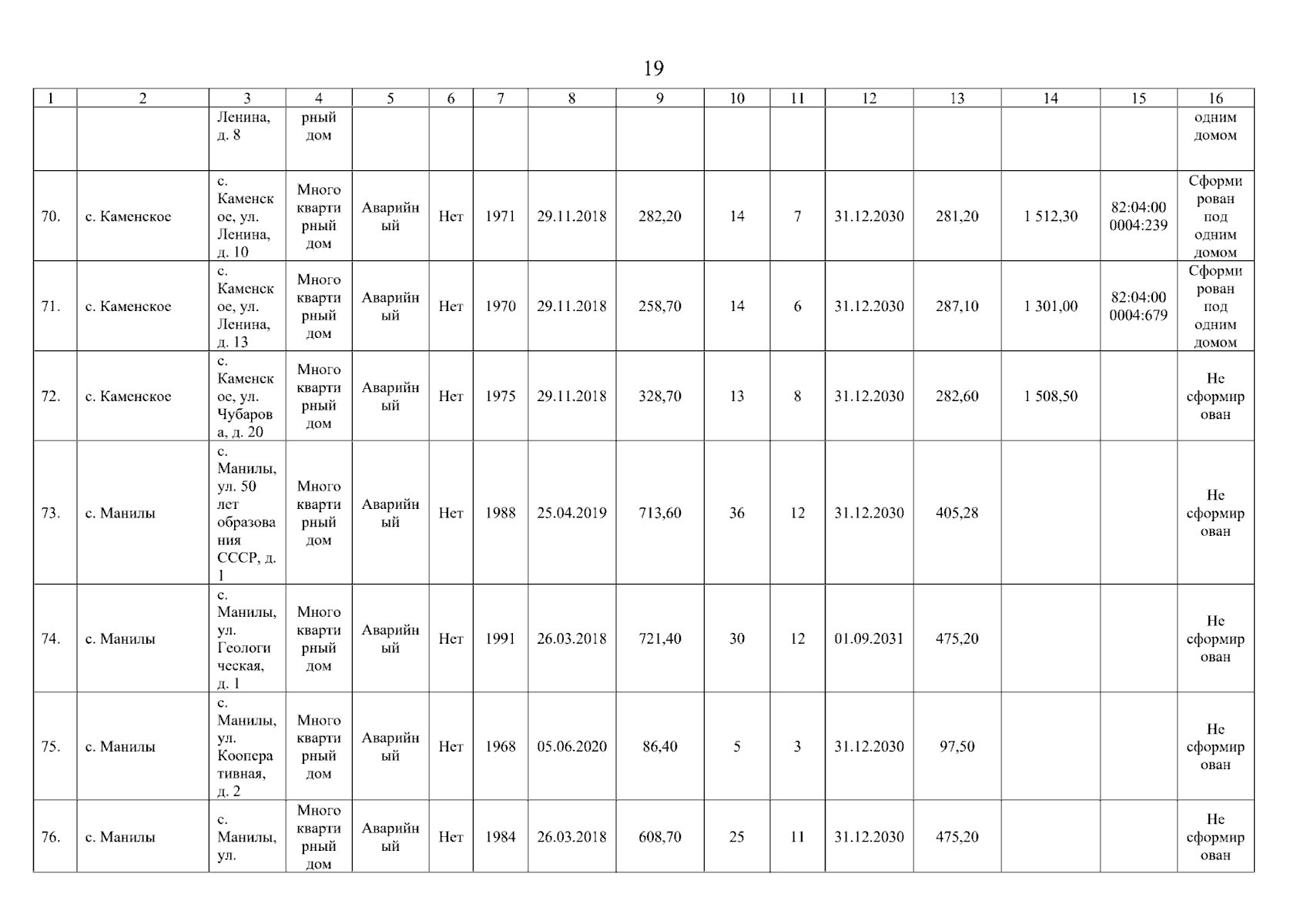 19

| 1 | 2 | 3 | 4 | 5 | 6 | 7 | 8 | 9 | 10 | 11 | 12 | 13 | 14 | 15 | 16 |
|---|---|---|---|---|---|---|---|---|---|---|---|---|---|---|---|
| | | Ленина, д. 8 | рный дом | | | | | | | | | | | | одним домом |
| 70. | с. Каменское | с. Каменское, ул. Ленина, д. 10 | Многоквартирный дом | Аварийный | Нет | 1971 | 29.11.2018 | 282,20 | 14 | 7 | 31.12.2030 | 281,20 | 1 512,30 | 82:04:000004:239 | Сформирован под одним домом |
| 71. | с. Каменское | с. Каменское, ул. Ленина, д. 13 | Многоквартирный дом | Аварийный | Нет | 1970 | 29.11.2018 | 258,70 | 14 | 6 | 31.12.2030 | 287,10 | 1 301,00 | 82:04:000004:679 | Сформирован под одним домом |
| 72. | с. Каменское | с. Каменское, ул. Чубарова, д. 20 | Многоквартирный дом | Аварийный | Нет | 1975 | 29.11.2018 | 328,70 | 13 | 8 | 31.12.2030 | 282,60 | 1 508,50 | | Не сформирован |
| 73. | с. Манилы | с. Манилы, ул. 50 лет образования СССР, д. 1 | Многоквартирный дом | Аварийный | Нет | 1988 | 25.04.2019 | 713,60 | 36 | 12 | 31.12.2030 | 405,28 | | | Не сформирован |
| 74. | с. Манилы | с. Манилы, ул. Геологическая, д. 1 | Многоквартирный дом | Аварийный | Нет | 1991 | 26.03.2018 | 721,40 | 30 | 12 | 01.09.2031 | 475,20 | | | Не сформирован |
| 75. | с. Манилы | с. Манилы, ул. Кооперативная, д. 2 | Многоквартирный дом | Аварийный | Нет | 1968 | 05.06.2020 | 86,40 | 5 | 3 | 31.12.2030 | 97,50 | | | Не сформирован |
| 76. | с. Манилы | с. Манилы, ул. | Многоквартирный дом | Аварийный | Нет | 1984 | 26.03.2018 | 608,70 | 25 | 11 | 31.12.2030 | 475,20 | | | Не сформирован |